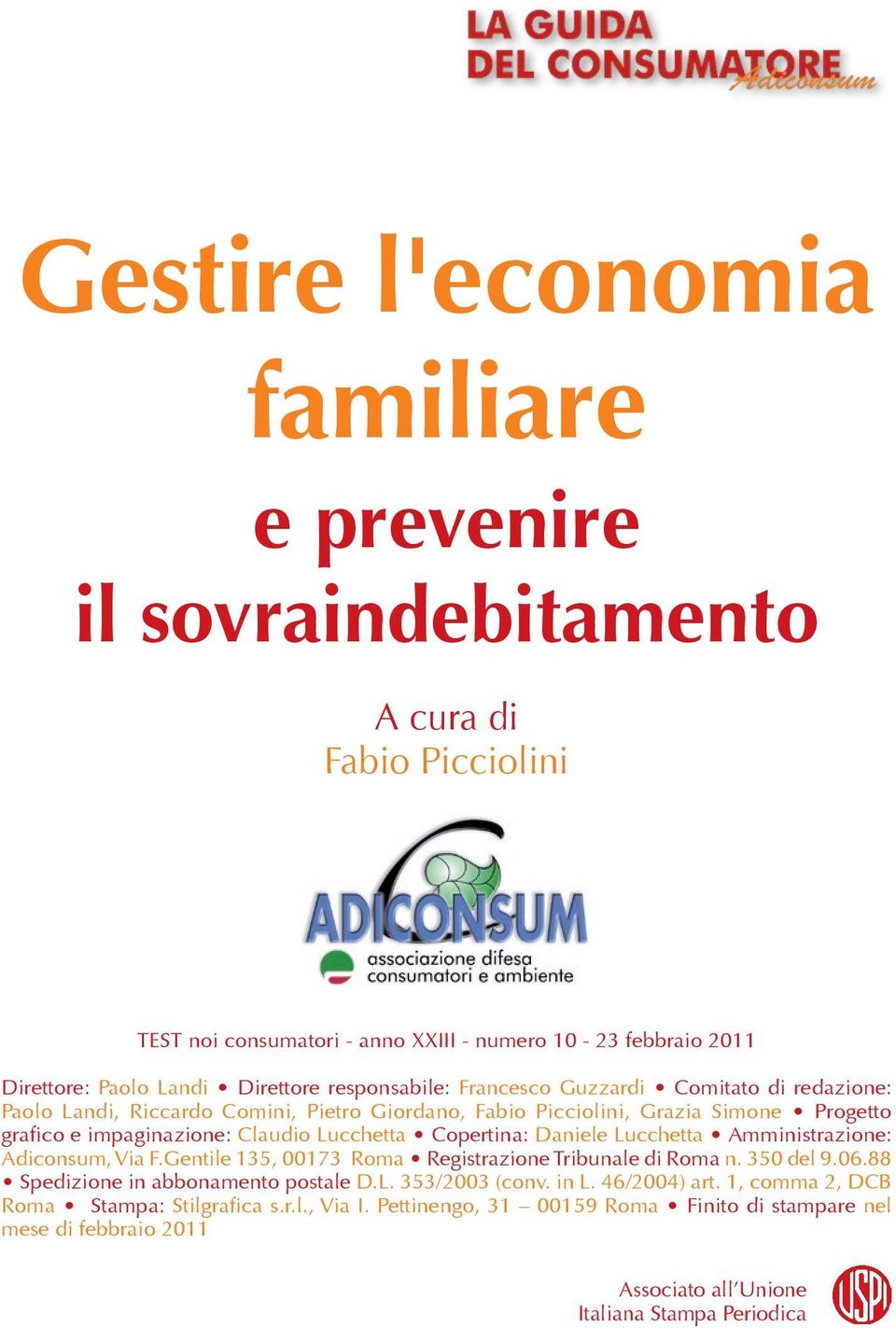 LA GUIDA
DEL CONSUMATORE
Adiconsum

Gestire l'economia familiare
e prevenire il sovraindebitamento

A cura di
Fabio Picciolini

ADICONSUM
associazione difesa consumatori e ambiente

TEST noi consumatori - anno XXIII - numero 10 - 23 febbraio 2011

Direttore: Paolo Landi • Direttore responsabile: Francesco Guzzardi • Comitato di redazione: Paolo Landi, Riccardo Comini, Pietro Giordano, Fabio Picciolini, Grazia Simone • Progetto grafico e impaginazione: Claudio Lucchetta • Copertina: Daniele Lucchetta • Amministrazione: Adiconsum, Via F.Gentile 135, 00173 Roma • Registrazione Tribunale di Roma n. 350 del 9.06.88 • Spedizione in abbonamento postale D.L. 353/2003 (conv. in L. 46/2004) art. 1, comma 2, DCB Roma • Stampa: Stilgrafica s.r.l., Via I. Pettinengo, 31 – 00159 Roma • Finito di stampare nel mese di febbraio 2011

Associato all'Unione Italiana Stampa Periodica
USPI